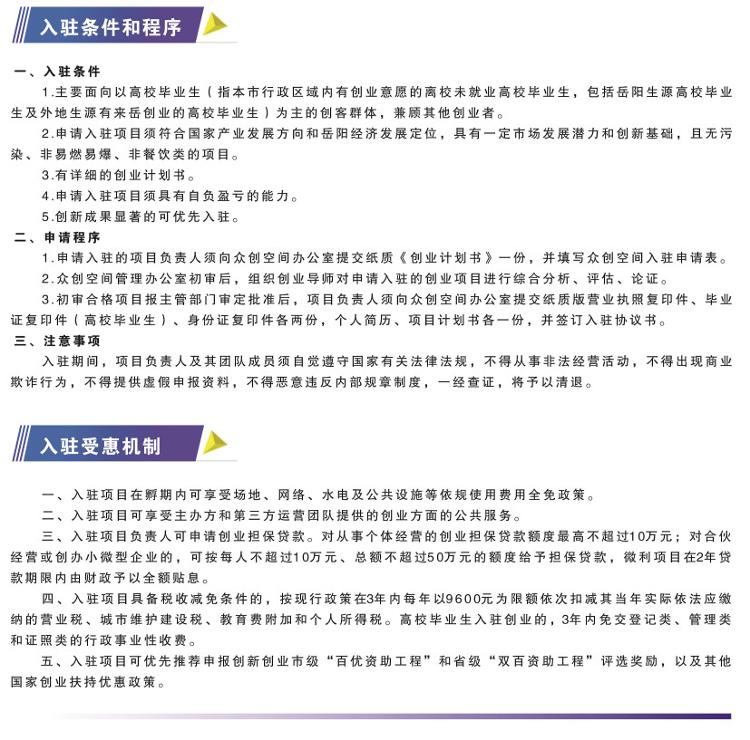 入驻条件和程序

一、入驻条件

1.主要面向以高校毕业生（指本市行政区域内有创业意愿的高校未就业高校毕业生，包括岳阳生源高校毕业生及外地生源有来岳创业的高校毕业生）为主的创客群体，兼顾其他创业者。

2.申请入驻项目须符合国家产业发展方向和岳阳经济发展定位，具有一定市场发展潜力和创新基础，且无污染、非易燃易爆、非餐饮类的项目。

3.有详细的创业计划书。

4.申请入驻项目须具有自负盈亏的能力。

5.创新成果显著的可优先入驻。

二、申请程序

1.申请入驻的项目负责人须向众创空间办公室提交纸质《创业计划书》一份，并填写众创空间入驻申请表。

2.众创空间管理办公室初审后，组织创业导师对申请入驻的创业项目进行综合分析、评估、论证。

3.初审合格项目报主管部门审定批准后，项目负责人须向众创空间办公室提交纸质版营业执照复印件、毕业证复印件（高校毕业生）、身份证复印件各两份，个人简历、项目计划书各一份，并签订入驻协议书。

三、注意事项

入驻期间，项目负责人及其团队成员须自觉遵守国家有关法律法规，不得从事非法经营活动，不得出现商业欺诈行为，不得提供虚假申报资料，不得恶意违反内部规章制度，一经查证，将予以清退。

入驻受惠机制

一、入驻项目在孵期内可享受场地、网络、水电及公共设施等依规使用费用全免政策。

二、入驻项目可享受主办方和第三方运营团队提供的创业方面的公共服务。

三、入驻项目负责人可申请创业担保贷款。对从事个体经营的创业担保贷款额度最高不超过10万元；对合伙经营或创办小微型企业的，可按每人不超过10万元、总额不超过50万元的额度给予担保贷款，微利项目在2年贷款期限内由财政予以全额贴息。

四、入驻项目具备税收减免条件的，按现行政策在3年内每年以9600元为限额依次扣减其当年实际依法应缴纳的营业税、城市维护建设税、教育费附加和个人所得税。高校毕业生入驻创业的，3年内免交登记类、管理类和证照类的行政事业性收费。

五、入驻项目可优先推荐申报创新创业市级“百优资助工程”和省级“双百资助工程”评选奖励，以及其他国家创业扶持优惠政策。